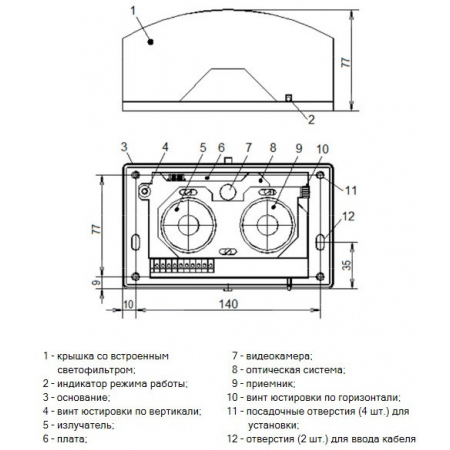 1

77

2

3 4 5 6 7 8 9 10

11

12

77

35

9

10

140

1 - крышка со встроенным светофильтром;
2 - индикатор режима работы;
3 - основание;
4 - винт юстировки по вертикали;
5 - излучатель;
6 - плата;

7 - видеокамера;
8 - оптическая система;
9 - приемник;
10 - винт юстировки по горизонтали;
11 - посадочные отверстия (4 шт.) для установки;
12 - отверстия (2 шт.) для ввода кабеля